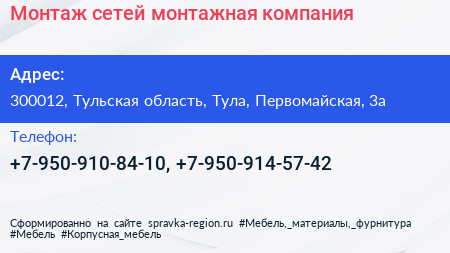 Монтаж сетей монтажная компания

Адрес:
300012, Тульская область, Тула, Первомайская, 3а

Телефон:
+7-950-910-84-10, +7-950-914-57-42

Сформированно на сайте spravka-region.ru #Мебель,_материалы,_фурнитура #Мебель #Корпусная_мебель